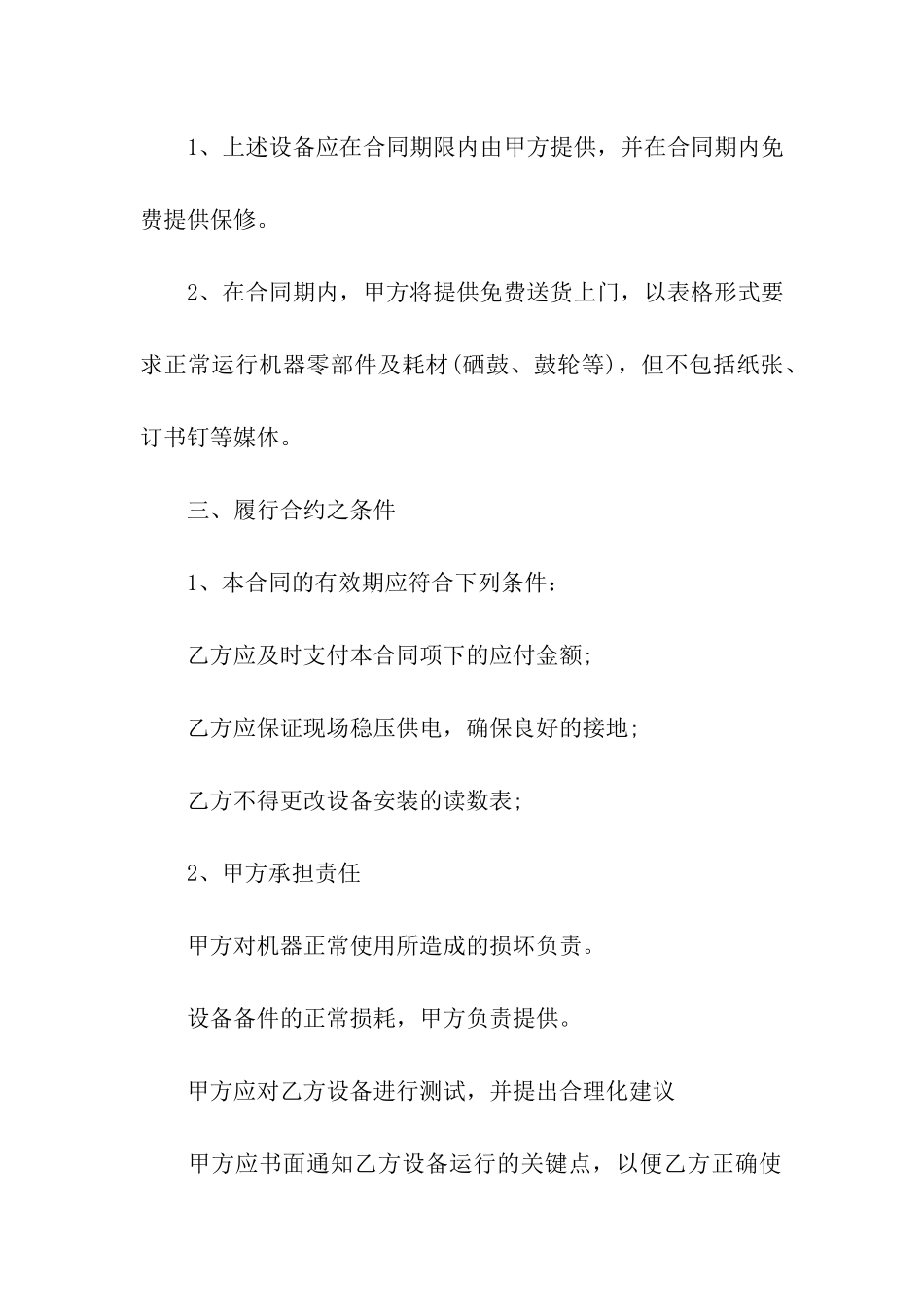 1、上述设备应在合同期限内由甲方提供，并在合同期内免费提供保修。

2、在合同期内，甲方将提供免费送货上门，以表格形式要求正常运行机器零部件及耗材(硒鼓、鼓轮等)，但不包括纸张、订书钉等媒体。

三、履行合约之条件

1、本合同的有效期应符合下列条件：

乙方应及时支付本合同项下的应付金额;

乙方应保证现场稳压供电，确保良好的接地;

乙方不得更改设备安装的读数表;

2、甲方承担责任

甲方对机器正常使用所造成的损坏负责。

设备备件的正常损耗，甲方负责提供。

甲方应对乙方设备进行测试，并提出合理化建议

甲方应书面通知乙方设备运行的关键点，以便乙方正确使